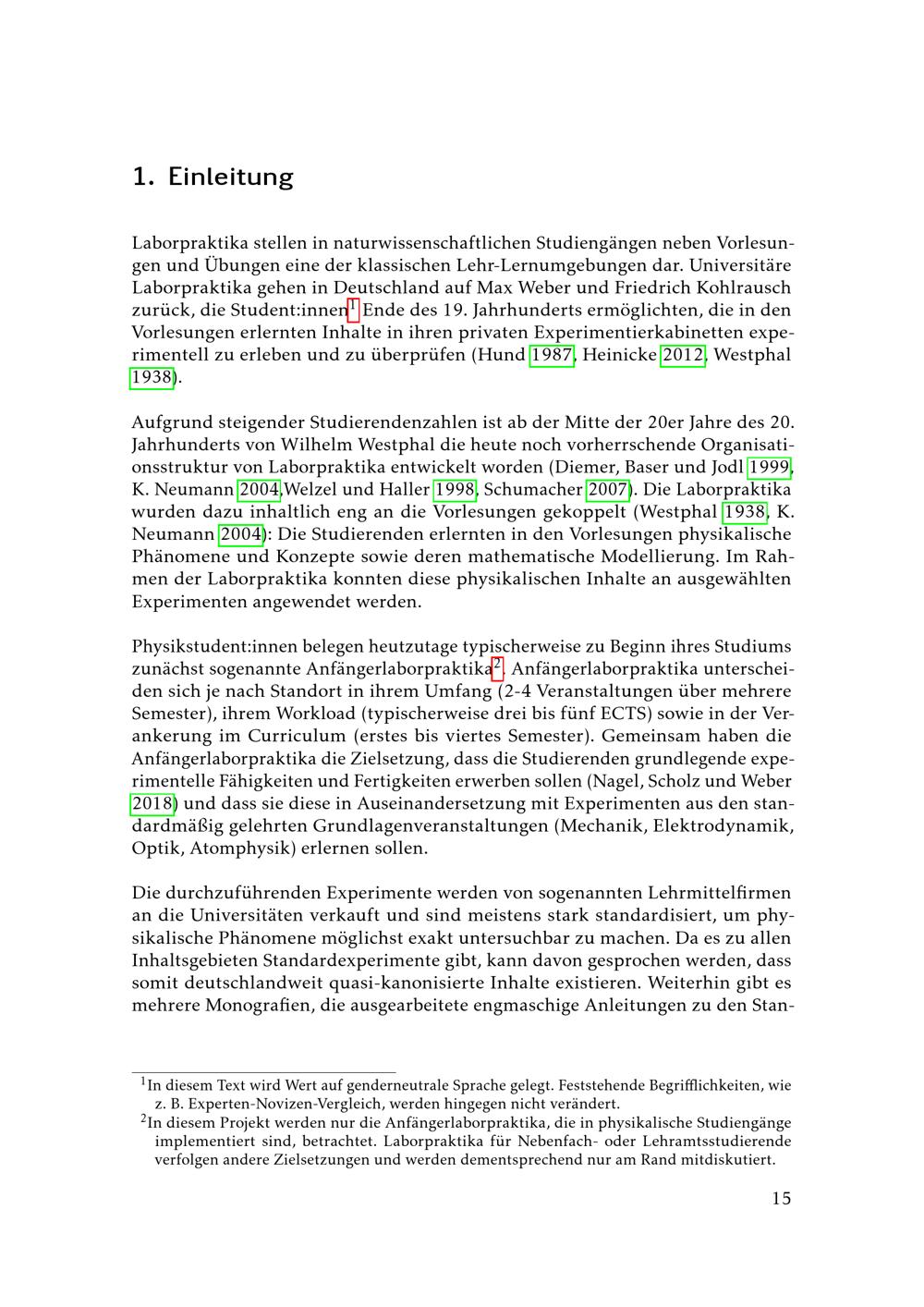 1. Einleitung

Laborpraktika stellen in naturwissenschaftlichen Studiengängen neben Vorlesungen und Übungen eine der klassischen Lehr-Lernumgebungen dar. Universitäre Laborpraktika gehen in Deutschland auf Max Weber und Friedrich Kohlrausch zurück, die Student:innen$^1$ Ende des 19. Jahrhunderts ermöglichten, die in den Vorlesungen erlernten Inhalte in ihren privaten Experimentierkabinetten experimentell zu erleben und zu überprüfen (Hund 1987, Heinicke 2012, Westphal 1938).

Aufgrund steigender Studierendenzahlen ist ab der Mitte der 20er Jahre des 20. Jahrhunderts von Wilhelm Westphal die heute noch vorherrschende Organisationsstruktur von Laborpraktika entwickelt worden (Diemer, Baser und Jodl 1999, K. Neumann 2004,Welzel und Haller 1998, Schumacher 2007). Die Laborpraktika wurden dazu inhaltlich eng an die Vorlesungen gekoppelt (Westphal 1938, K. Neumann 2004): Die Studierenden erlernten in den Vorlesungen physikalische Phänomene und Konzepte sowie deren mathematische Modellierung. Im Rahmen der Laborpraktika konnten diese physikalischen Inhalte an ausgewählten Experimenten angewendet werden.

Physikstudent:innen belegen heutzutage typischerweise zu Beginn ihres Studiums zunächst sogenannte Anfängerlaborpraktika$^2$. Anfängerlaborpraktika unterscheiden sich je nach Standort in ihrem Umfang (2-4 Veranstaltungen über mehrere Semester), ihrem Workload (typischerweise drei bis fünf ECTS) sowie in der Verankerung im Curriculum (erstes bis viertes Semester). Gemeinsam haben die Anfängerlaborpraktika die Zielsetzung, dass die Studierenden grundlegende experimentelle Fähigkeiten und Fertigkeiten erwerben sollen (Nagel, Scholz und Weber 2018) und dass sie diese in Auseinandersetzung mit Experimenten aus den standardmäßig gelehrten Grundlagenveranstaltungen (Mechanik, Elektrodynamik, Optik, Atomphysik) erlernen sollen.

Die durchzuführenden Experimente werden von sogenannten Lehrmittelfirmen an die Universitäten verkauft und sind meistens stark standardisiert, um physikalische Phänomene möglichst exakt untersuchbar zu machen. Da es zu allen Inhaltsgebieten Standardexperimente gibt, kann davon gesprochen werden, dass somit deutschlandweit quasi-kanonisierte Inhalte existieren. Weiterhin gibt es mehrere Monografien, die ausgearbeitete engmaschige Anleitungen zu den Stan-

$^1$In diesem Text wird Wert auf genderneutrale Sprache gelegt. Feststehende Begrifflichkeiten, wie z. B. Experten-Novizen-Vergleich, werden hingegen nicht verändert.
$^2$In diesem Projekt werden nur die Anfängerlaborpraktika, die in physikalische Studiengänge implementiert sind, betrachtet. Laborpraktika für Nebenfach- oder Lehramtsstudierende verfolgen andere Zielsetzungen und werden dementsprechend nur am Rand mitdiskutiert.

15